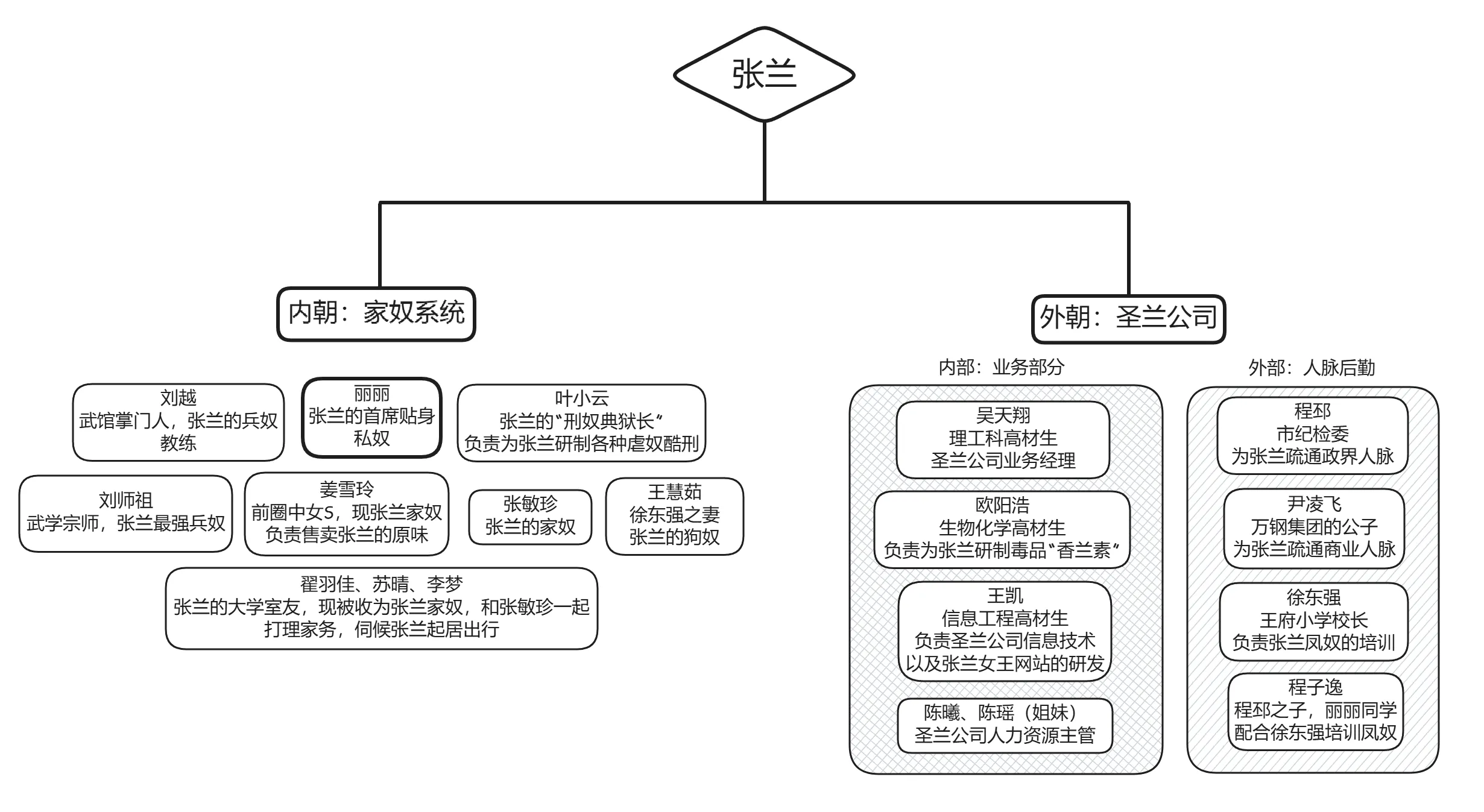 张兰

内朝：家奴系统

刘越
武馆掌门人，张兰的兵奴教练

丽丽
张兰的首席贴身私奴

叶小云
张兰的“刑奴典狱长”
负责为张兰研制各种虐奴酷刑

刘师祖
武学宗师，张兰最强兵奴

姜雪玲
前圈中女S，现张兰家奴
负责售卖张兰的原味

张敏珍
张兰的家奴

王慧茹
徐东强之妻
张兰的狗奴

翟羽佳、苏晴、李梦
张兰的大学室友，现被收为张兰家奴，和张敏珍一起打理家务，伺候张兰起居出行

外朝：圣兰公司

内部：业务部分

吴天翔
理工科高材生
圣兰公司业务经理

欧阳浩
生物化学高材生
负责为张兰研制毒品“香兰素”

王凯
信息工程高材生
负责圣兰公司信息技术
以及张兰女王网站的研发

陈曦、陈瑶（姐妹）
圣兰公司人力资源主管

外部：人脉后勤

程邳
市纪检委
为张兰疏通政界人脉

尹凌飞
万钢集团的公子
为张兰疏通商业人脉

徐东强
王府小学校长
负责张兰凤奴的培训

程子逸
程邳之子，丽丽同学
配合徐东强培训凤奴